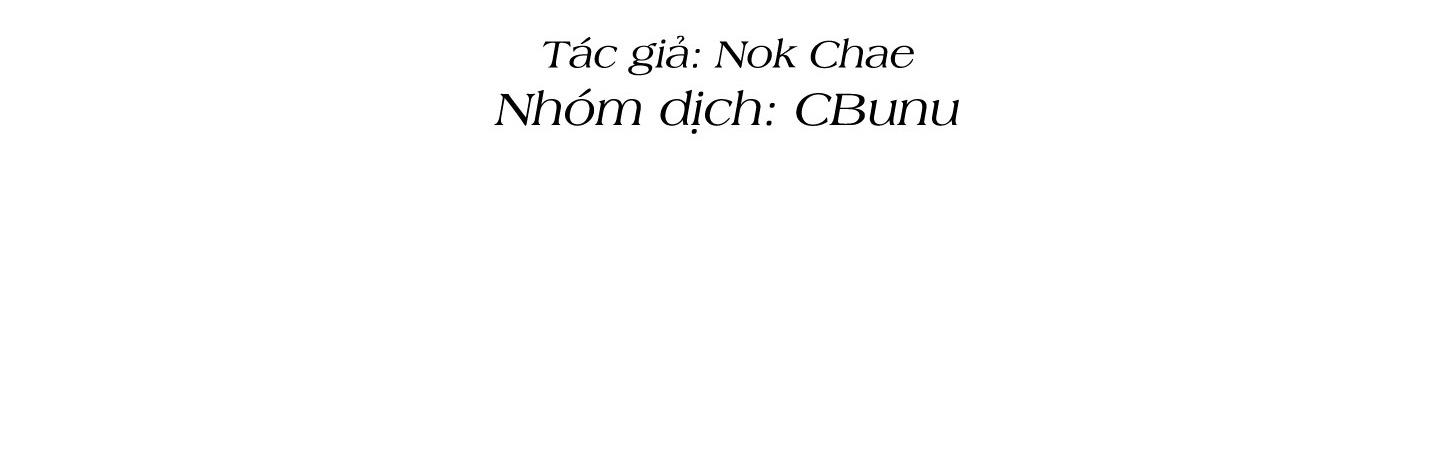 Tác giả: Nok Chae
Nhóm dịch: CBunu